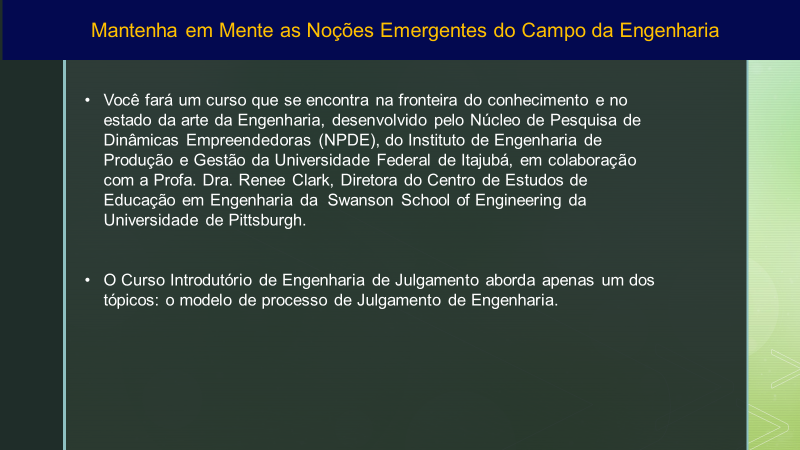 Mantenha em Mente as Noções Emergentes do Campo da Engenharia

• Você fará um curso que se encontra na fronteira do conhecimento e no estado da arte da Engenharia, desenvolvido pelo Núcleo de Pesquisa de Dinâmicas Empreendedoras (NPDE), do Instituto de Engenharia de Produção e Gestão da Universidade Federal de Itajubá, em colaboração com a Profa. Dra. Renee Clark, Diretora do Centro de Estudos de Educação em Engenharia da Swanson School of Engineering da Universidade de Pittsburgh.

• O Curso Introdutório de Engenharia de Julgamento aborda apenas um dos tópicos: o modelo de processo de Julgamento de Engenharia.